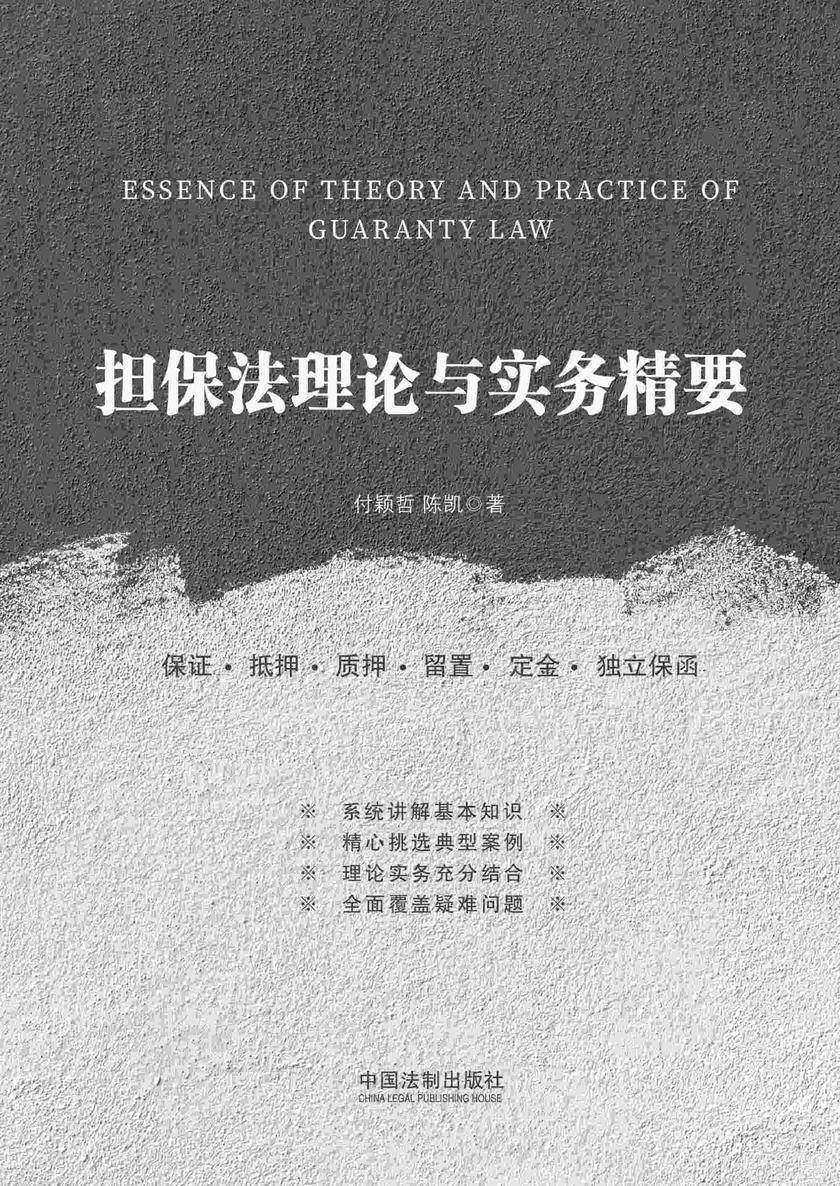 ESSENCE OF THEORY AND PRACTICE OF GUARANTY LAW

担保法理论与实务精要

付颖哲 陈凯◎著

保证 · 抵押 · 质押 · 留置 · 定金 · 独立保函

※ 系统讲解基本知识 ※
※ 精心挑选典型案例 ※
※ 理论实务充分结合 ※
※ 全面覆盖疑难问题 ※

中国法制出版社
CHINA LEGAL PUBLISHING HOUSE